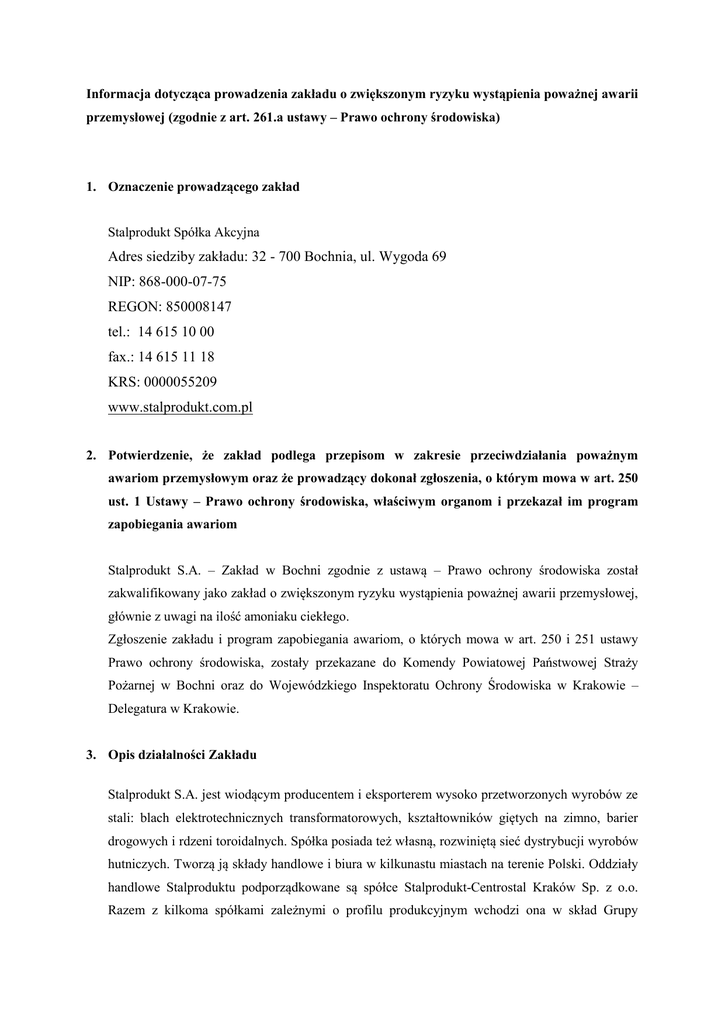 Informacja dotycząca prowadzenia zakładu o zwiększonym ryzyku wystąpienia poważnej awarii przemysłowej (zgodnie z art. 261.a ustawy – Prawo ochrony środowiska)

1. Oznaczenie prowadzącego zakład

Stalprodukt Spółka Akcyjna
Adres siedziby zakładu: 32 - 700 Bochnia, ul. Wygoda 69
NIP: 868-000-07-75
REGON: 850008147
tel.: 14 615 10 00
fax.: 14 615 11 18
KRS: 0000055209
www.stalprodukt.com.pl

2. Potwierdzenie, że zakład podlega przepisom w zakresie przeciwdziałania poważnym awariom przemysłowym oraz że prowadzący dokonał zgłoszenia, o którym mowa w art. 250 ust. 1 Ustawy – Prawo ochrony środowiska, właściwym organom i przekazał im program zapobiegania awariom

Stalprodukt S.A. – Zakład w Bochni zgodnie z ustawą – Prawo ochrony środowiska został zakwalifikowany jako zakład o zwiększonym ryzyku wystąpienia poważnej awarii przemysłowej, głównie z uwagi na ilość amoniaku ciekłego.
Zgłoszenie zakładu i program zapobiegania awariom, o których mowa w art. 250 i 251 ustawy Prawo ochrony środowiska, zostały przekazane do Komendy Powiatowej Państwowej Straży Pożarnej w Bochni oraz do Wojewódzkiego Inspektoratu Ochrony Środowiska w Krakowie – Delegatura w Krakowie.

3. Opis działalności Zakładu

Stalprodukt S.A. jest wiodącym producentem i eksporterem wysoko przetworzonych wyrobów ze stali: blach elektrotechnicznych transformatorowych, kształtowników giętych na zimno, barier drogowych i rdzeni toroidalnych. Spółka posiada też własną, rozwiniętą sieć dystrybucji wyrobów hutniczych. Tworzą ją składy handlowe i biura w kilkunastu miastach na terenie Polski. Oddziały handlowe Stalproduktu podporządkowane są spółce Stalprodukt-Centrostal Kraków Sp. z o.o. Razem z kilkoma spółkami zależnymi o profilu produkcyjnym wchodzi ona w skład Grupy